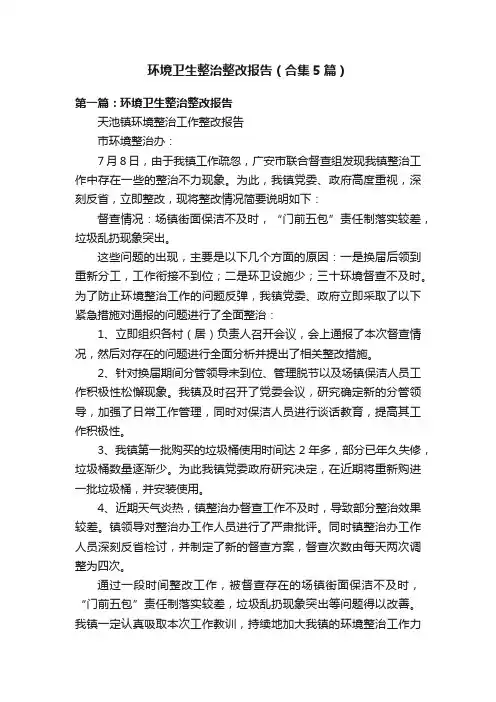 环境卫生整治整改报告（合集5篇）

第一篇：环境卫生整治整改报告

天池镇环境整治工作整改报告

市环境整治办：

7月8日，由于我镇工作疏忽，广安市联合督查组发现我镇整治工作中存在一些的整治不力现象。为此，我镇党委、政府高度重视，深刻反省，立即整改，现将整改情况简要说明如下：

督查情况：场镇街面保洁不及时，“门前五包”责任制落实较差，垃圾乱扔现象突出。

这些问题的出现，主要是以下几个方面的原因：一是换届后领到重新分工，工作衔接不到位；二是环卫设施少；三十环境督查不及时。为了防止环境整治工作的问题反弹，我镇党委、政府立即采取了以下紧急措施对通报的问题进行了全面整治：

1、立即组织各村（居）负责人召开会议，会上通报了本次督查情况，然后对存在的问题进行全面分析并提出了相关整改措施。

2、针对换届期间分管领导未到位、管理脱节以及场镇保洁人员工作积极性松懈现象。我镇及时召开了党委会议，研究确定新的分管领导，加强了日常工作管理，同时对保洁人员进行谈话教育，提高其工作积极性。

3、我镇第一批购买的垃圾桶使用时间达2年多，部分已年久失修，垃圾桶数量逐渐少。为此我镇党委政府研究决定，在近期将重新购进一批垃圾桶，并安装使用。

4、近期天气炎热，镇整治办督查工作不及时，导致部分整治效果较差。镇领导对整治办工作人员进行了严肃批评。同时镇整治办工作人员深刻反省检讨，并制定了新的督查方案，督查次数由每天两次调整为四次。

通过一段时间整改工作，被督查存在的场镇街面保洁不及时，“门前五包”责任制落实较差，垃圾乱扔现象突出等问题得以改善。我镇一定认真吸取本次工作教训，持续地加大我镇的环境整治工作力